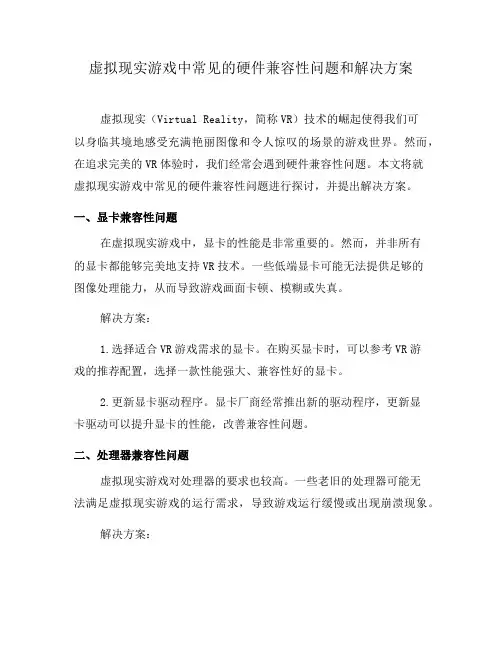 虚拟现实游戏中常见的硬件兼容性问题和解决方案

虚拟现实（Virtual Reality，简称VR）技术的崛起使得我们可以身临其境地感受充满艳丽图像和令人惊叹的场景的游戏世界。然而，在追求完美的VR体验时，我们经常会遇到硬件兼容性问题。本文将就虚拟现实游戏中常见的硬件兼容性问题进行探讨，并提出解决方案。

一、显卡兼容性问题

在虚拟现实游戏中，显卡的性能是非常重要的。然而，并非所有的显卡都能够完美地支持VR技术。一些低端显卡可能无法提供足够的图像处理能力，从而导致游戏画面卡顿、模糊或失真。

解决方案：

1.选择适合VR游戏需求的显卡。在购买显卡时，可以参考VR游戏的推荐配置，选择一款性能强大、兼容性好的显卡。

2.更新显卡驱动程序。显卡厂商经常推出新的驱动程序，更新显卡驱动可以提升显卡的性能，改善兼容性问题。

二、处理器兼容性问题

虚拟现实游戏对处理器的要求也较高。一些老旧的处理器可能无法满足虚拟现实游戏的运行需求，导致游戏运行缓慢或出现崩溃现象。

解决方案：